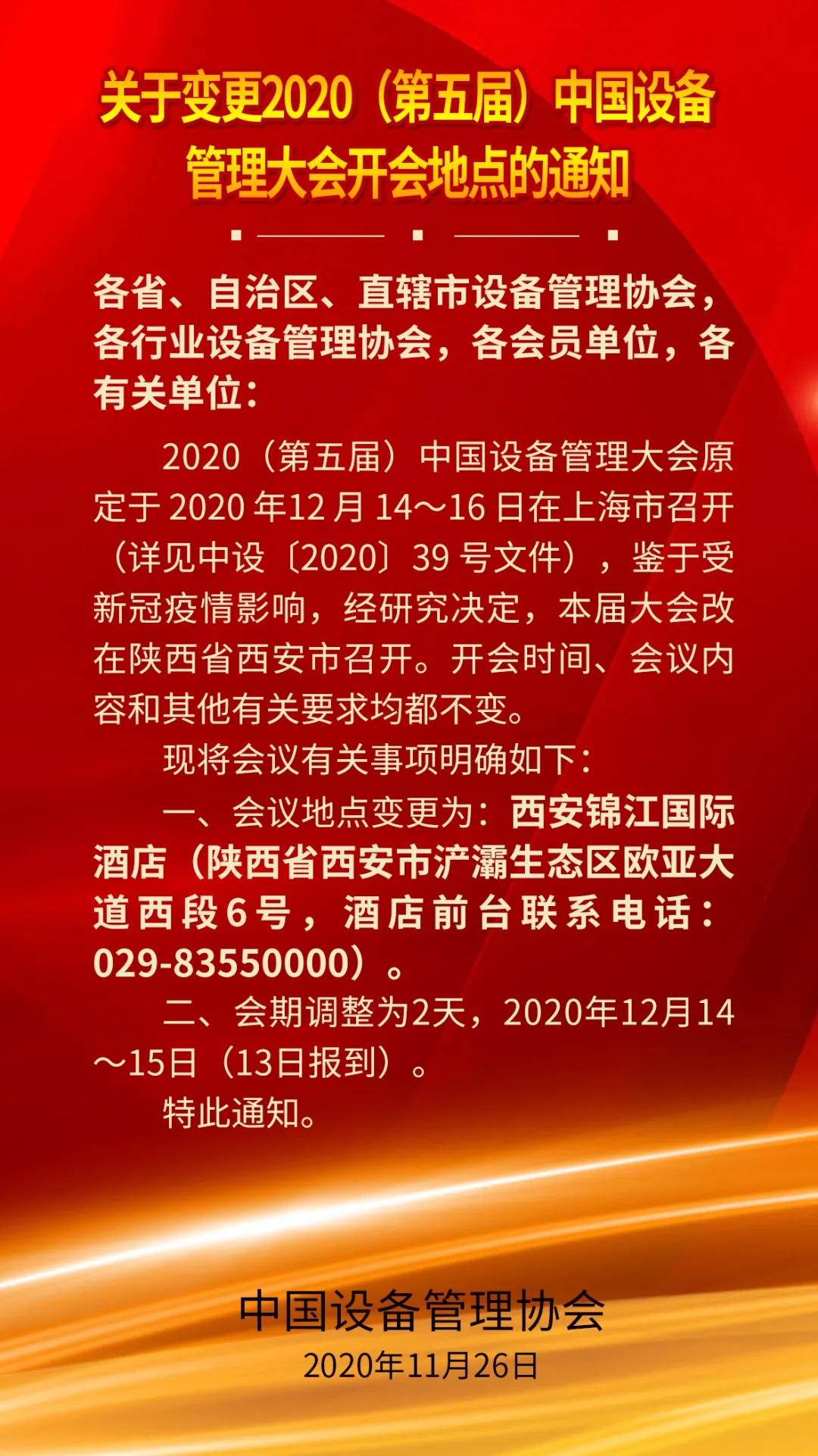 关于变更2020（第五届）中国设备管理大会开会地点的通知

各省、自治区、直辖市设备管理协会，各行业设备管理协会，各会员单位，各有关单位：

2020（第五届）中国设备管理大会原定于2020年12月14～16日在上海市召开（详见中设〔2020〕39号文件），鉴于受新冠疫情影响，经研究决定，本届大会改在陕西省西安市召开。开会时间、会议内容和其他有关要求均都不变。

现将会议有关事项明确如下：

一、会议地点变更为：西安锦江国际酒店（陕西省西安市浐灞生态区欧亚大道西段6号，酒店前台联系电话：029-83550000）。

二、会期调整为2天，2020年12月14～15日（13日报到）。

特此通知。

中国设备管理协会
2020年11月26日